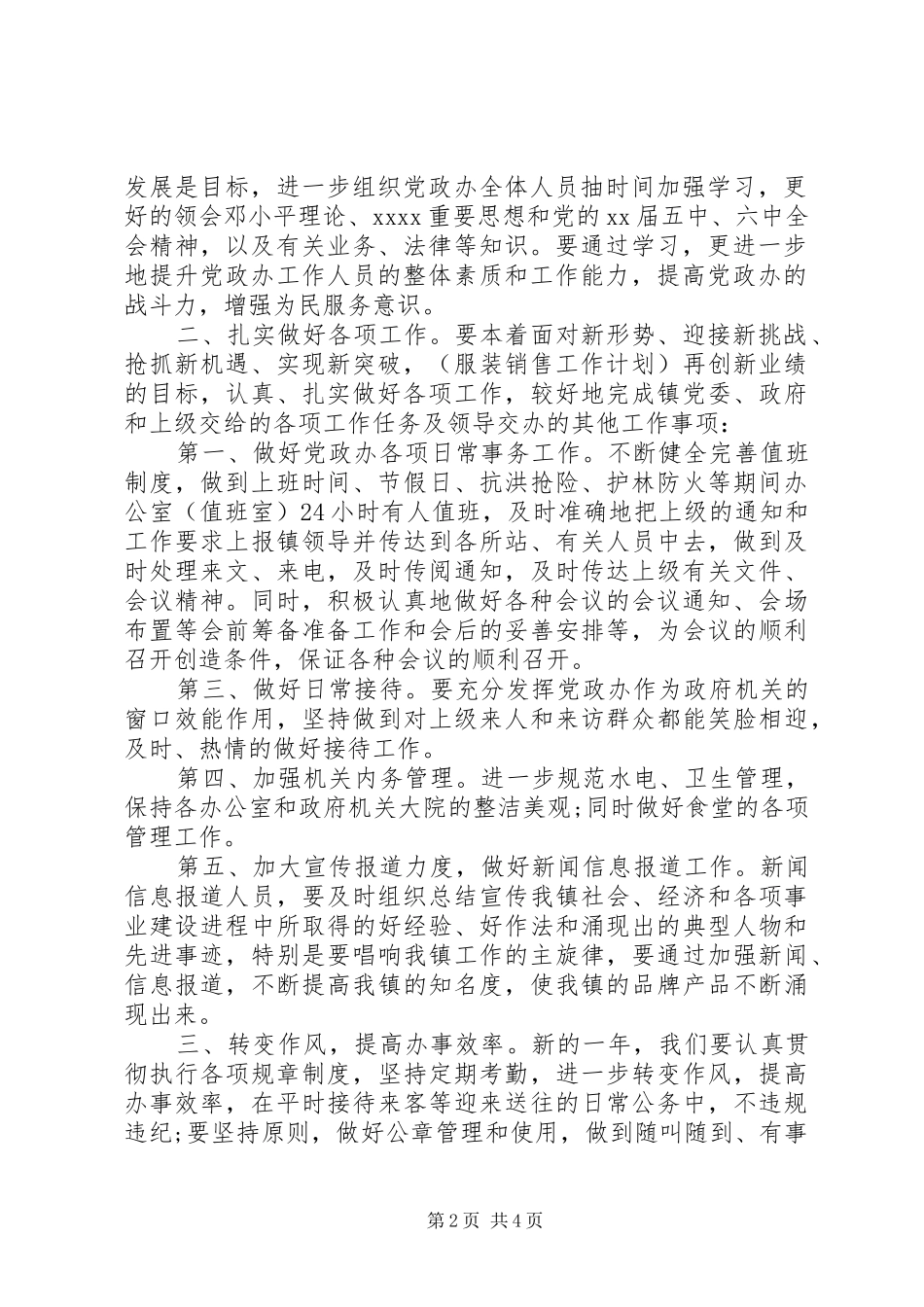 发展是目标，进一步组织党政办全体人员抽时间加强学习，更好的领会邓小平理论、xxxx重要思想和党的xx届五中、六中全会精神，以及有关业务、法律等知识。要通过学习，更进一步地提升党政办工作人员的整体素质和工作能力，提高党政办的战斗力，增强为民服务意识。

二、扎实做好各项工作。要本着面对新形势、迎接新挑战、抢抓新机遇、实现新突破，（服装销售工作计划）再创新业绩的目标，认真、扎实做好各项工作，较好地完成镇党委、政府和上级交给的各项工作任务及领导交办的其他工作事项：

第一、做好党政办各项日常事务工作。不断健全完善值班制度，做到上班时间、节假日、抗洪抢险、护林防火等期间办公室（值班室）24小时有人值班，及时准确地把上级的通知和工作要求上报镇领导并传达到各所站、有关人员中去，做到及时处理来文、来电，及时传阅通知，及时传达上级有关文件、会议精神。同时，积极认真地做好各种会议的会议通知、会场布置等会前筹备准备工作和会后的妥善安排等，为会议的顺利召开创造条件，保证各种会议的顺利召开。

第三、做好日常接待。要充分发挥党政办作为政府机关的窗口效能作用，坚持做到对上级来人和来访群众都能笑脸相迎，及时、热情的做好接待工作。

第四、加强机关内务管理。进一步规范水电、卫生管理，保持各办公室和政府机关大院的整洁美观;同时做好食堂的各项管理工作。

第五、加大宣传报道力度，做好新闻信息报道工作。新闻信息报道人员，要及时组织总结宣传我镇社会、经济和各项事业建设进程中所取得的好经验、好作法和涌现出的典型人物和先进事迹，特别是要唱响我镇工作的主旋律，要通过加强新闻、信息报道，不断提高我镇的知名度，使我镇的品牌产品不断涌现出来。

三、转变作风，提高办事效率。新的一年，我们要认真贯彻执行各项规章制度，坚持定期考勤，进一步转变作风，提高办事效率，在平时接待来客等迎来送往的日常公务中，不违规违纪;要坚持原则，做好公章管理和使用，做到随叫随到、有事

第2页 共4页